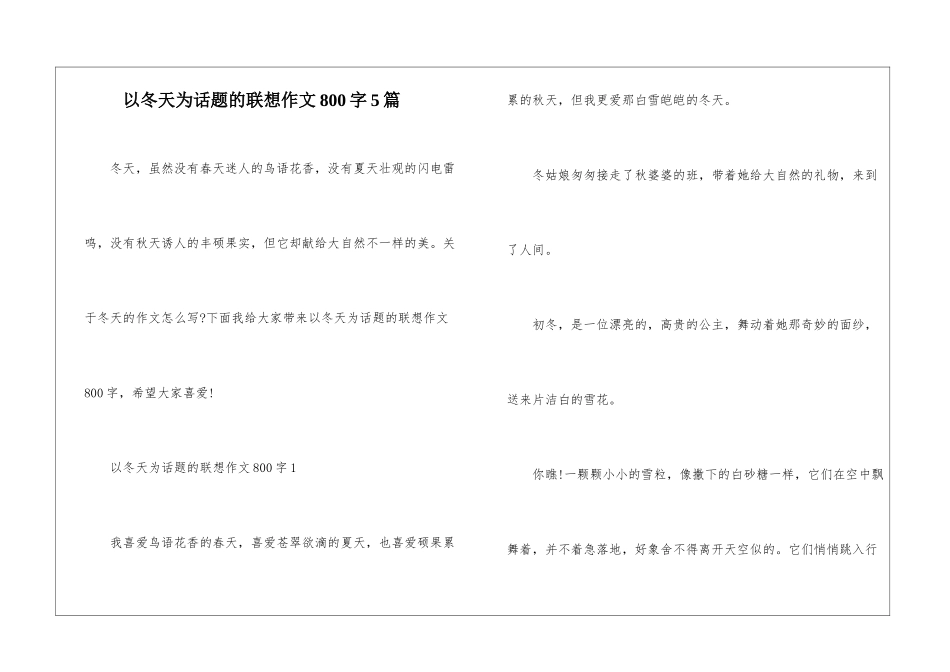 以冬天为话题的联想作文800字5篇

冬天，虽然没有春天迷人的鸟语花香，没有夏天壮观的闪电雷鸣，没有秋天诱人的丰硕果实，但它却献给大自然不一样的美。关于冬天的作文怎么写?下面我给大家带来以冬天为话题的联想作文800字，希望大家喜爱!

以冬天为话题的联想作文800字1

我喜爱鸟语花香的春天，喜爱苍翠欲滴的夏天，也喜爱硕果累累的秋天，但我更爱那白雪皑皑的冬天。

冬姑娘匆匆接走了秋婆婆的班，带着她给大自然的礼物，来到了人间。

初冬，是一位漂亮的，高贵的公主，舞动着她那奇妙的面纱，送来片洁白的雪花。

你瞧!一颗颗小小的雪粒，像撒下的白砂糖一样，它们在空中飘舞着，并不着急落地，好象舍不得离开天空似的。它们悄悄跳入行